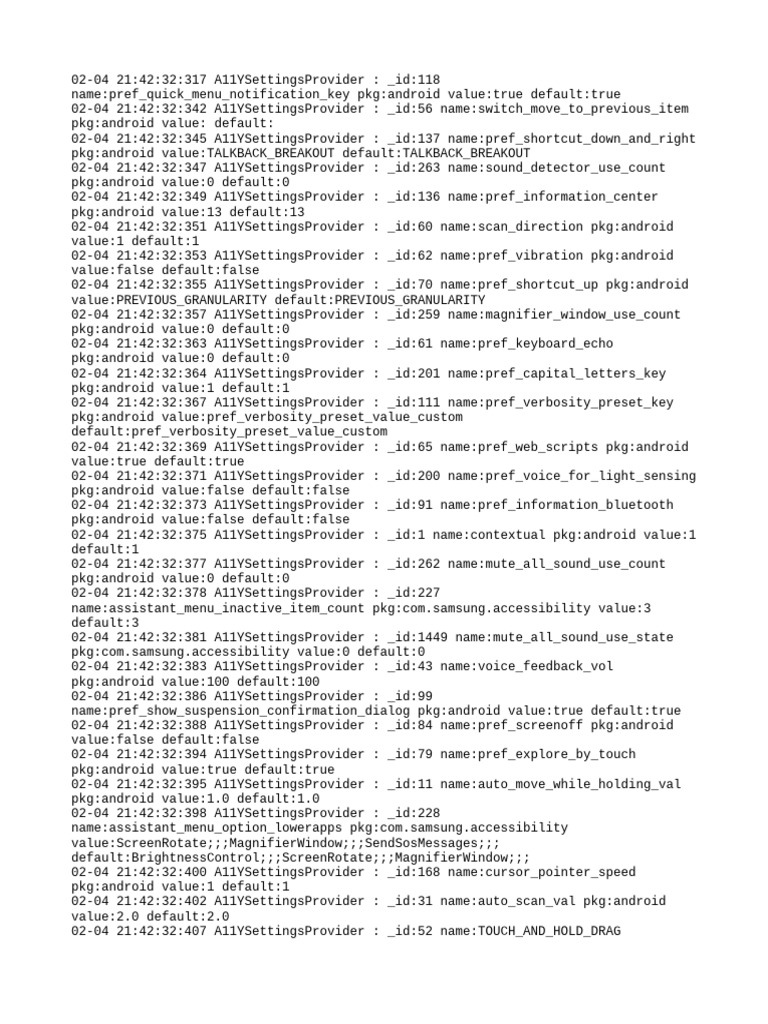 02-04 21:42:32:317 A11YSettingsProvider : _id:118 name:pref_quick_menu_notification_key pkg:android value:true default:true
02-04 21:42:32:342 A11YSettingsProvider : _id:56 name:switch_move_to_previous_item pkg:android value: default:
02-04 21:42:32:345 A11YSettingsProvider : _id:137 name:pref_shortcut_down_and_right pkg:android value:TALKBACK_BREAKOUT default:TALKBACK_BREAKOUT
02-04 21:42:32:347 A11YSettingsProvider : _id:263 name:sound_detector_use_count pkg:android value:0 default:0
02-04 21:42:32:349 A11YSettingsProvider : _id:136 name:pref_information_center pkg:android value:13 default:13
02-04 21:42:32:351 A11YSettingsProvider : _id:60 name:scan_direction pkg:android value:1 default:1
02-04 21:42:32:353 A11YSettingsProvider : _id:62 name:pref_vibration pkg:android value:false default:false
02-04 21:42:32:355 A11YSettingsProvider : _id:70 name:pref_shortcut_up pkg:android value:PREVIOUS_GRANULARITY default:PREVIOUS_GRANULARITY
02-04 21:42:32:357 A11YSettingsProvider : _id:259 name:magnifier_window_use_count pkg:android value:0 default:0
02-04 21:42:32:363 A11YSettingsProvider : _id:61 name:pref_keyboard_echo pkg:android value:0 default:0
02-04 21:42:32:364 A11YSettingsProvider : _id:201 name:pref_capital_letters_key pkg:android value:1 default:1
02-04 21:42:32:367 A11YSettingsProvider : _id:111 name:pref_verbosity_preset_key pkg:android value:pref_verbosity_preset_value_custom default:pref_verbosity_preset_value_custom
02-04 21:42:32:369 A11YSettingsProvider : _id:65 name:pref_web_scripts pkg:android value:true default:true
02-04 21:42:32:371 A11YSettingsProvider : _id:200 name:pref_voice_for_light_sensing pkg:android value:false default:false
02-04 21:42:32:373 A11YSettingsProvider : _id:91 name:pref_information_bluetooth pkg:android value:false default:false
02-04 21:42:32:375 A11YSettingsProvider : _id:1 name:contextual pkg:android value:1 default:1
02-04 21:42:32:377 A11YSettingsProvider : _id:262 name:mute_all_sound_use_count pkg:android value:0 default:0
02-04 21:42:32:378 A11YSettingsProvider : _id:227 name:assistant_menu_inactive_item_count pkg:com.samsung.accessibility value:3 default:3
02-04 21:42:32:381 A11YSettingsProvider : _id:1449 name:mute_all_sound_use_state pkg:com.samsung.accessibility value:0 default:0
02-04 21:42:32:383 A11YSettingsProvider : _id:43 name:voice_feedback_vol pkg:android value:100 default:100
02-04 21:42:32:386 A11YSettingsProvider : _id:99 name:pref_show_suspension_confirmation_dialog pkg:android value:true default:true
02-04 21:42:32:388 A11YSettingsProvider : _id:84 name:pref_screenoff pkg:android value:false default:false
02-04 21:42:32:394 A11YSettingsProvider : _id:79 name:pref_explore_by_touch pkg:android value:true default:true
02-04 21:42:32:395 A11YSettingsProvider : _id:11 name:auto_move_while_holding_val pkg:android value:1.0 default:1.0
02-04 21:42:32:398 A11YSettingsProvider : _id:228 name:assistant_menu_option_lowerapps pkg:com.samsung.accessibility value:ScreenRotate;;;MagnifierWindow;;;SendSosMessages;;; default:BrightnessControl;;;ScreenRotate;;;MagnifierWindow;;;
02-04 21:42:32:400 A11YSettingsProvider : _id:168 name:cursor_pointer_speed pkg:android value:1 default:1
02-04 21:42:32:402 A11YSettingsProvider : _id:31 name:auto_scan_val pkg:android value:2.0 default:2.0
02-04 21:42:32:407 A11YSettingsProvider : _id:52 name:TOUCH_AND_HOLD_DRAG